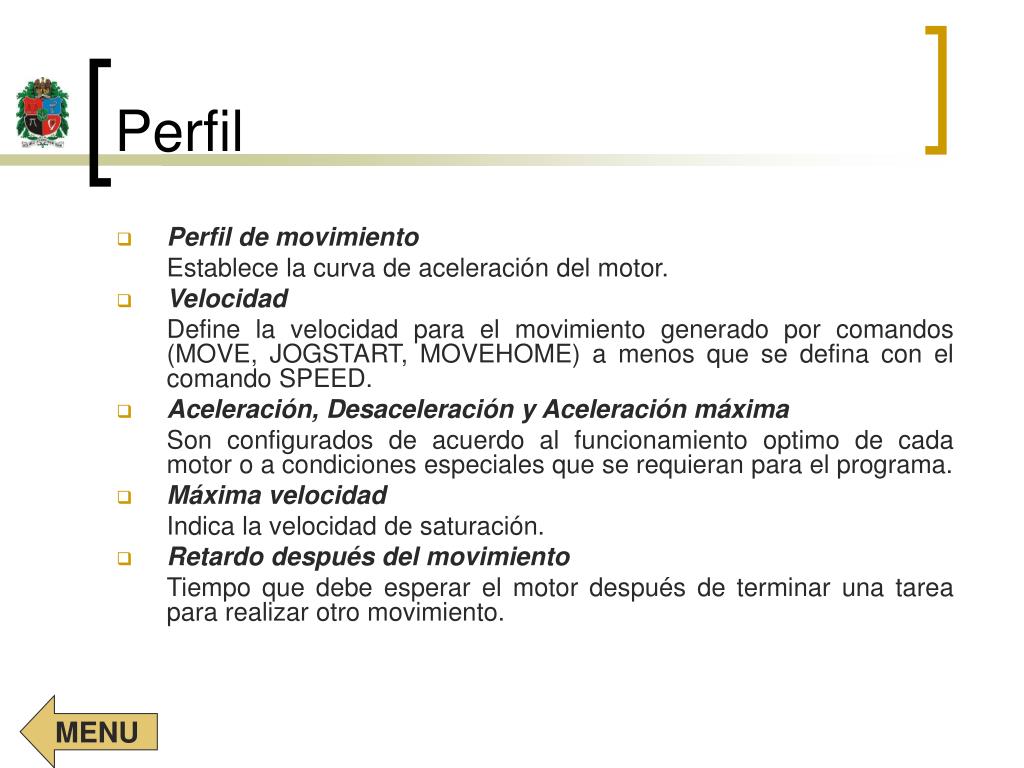 Perfil

Perfil de movimiento

Establece la curva de aceleración del motor.

Velocidad

Define la velocidad para el movimiento generado por comandos (MOVE, JOGSTART, MOVEHOME) a menos que se defina con el comando SPEED.

Aceleración, Desaceleración y Aceleración máxima

Son configurados de acuerdo al funcionamiento optimo de cada motor o a condiciones especiales que se requieran para el programa.

Máxima velocidad

Indica la velocidad de saturación.

Retardo después del movimiento

Tiempo que debe esperar el motor después de terminar una tarea para realizar otro movimiento.

MENU